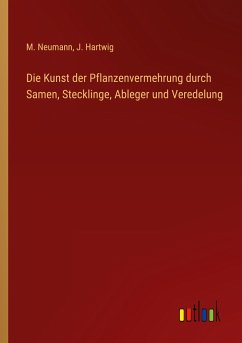 M. Neumann, J. Hartwig

Die Kunst der Pflanzenvermehrung durch Samen, Stecklinge, Ableger und Veredelung

outlook